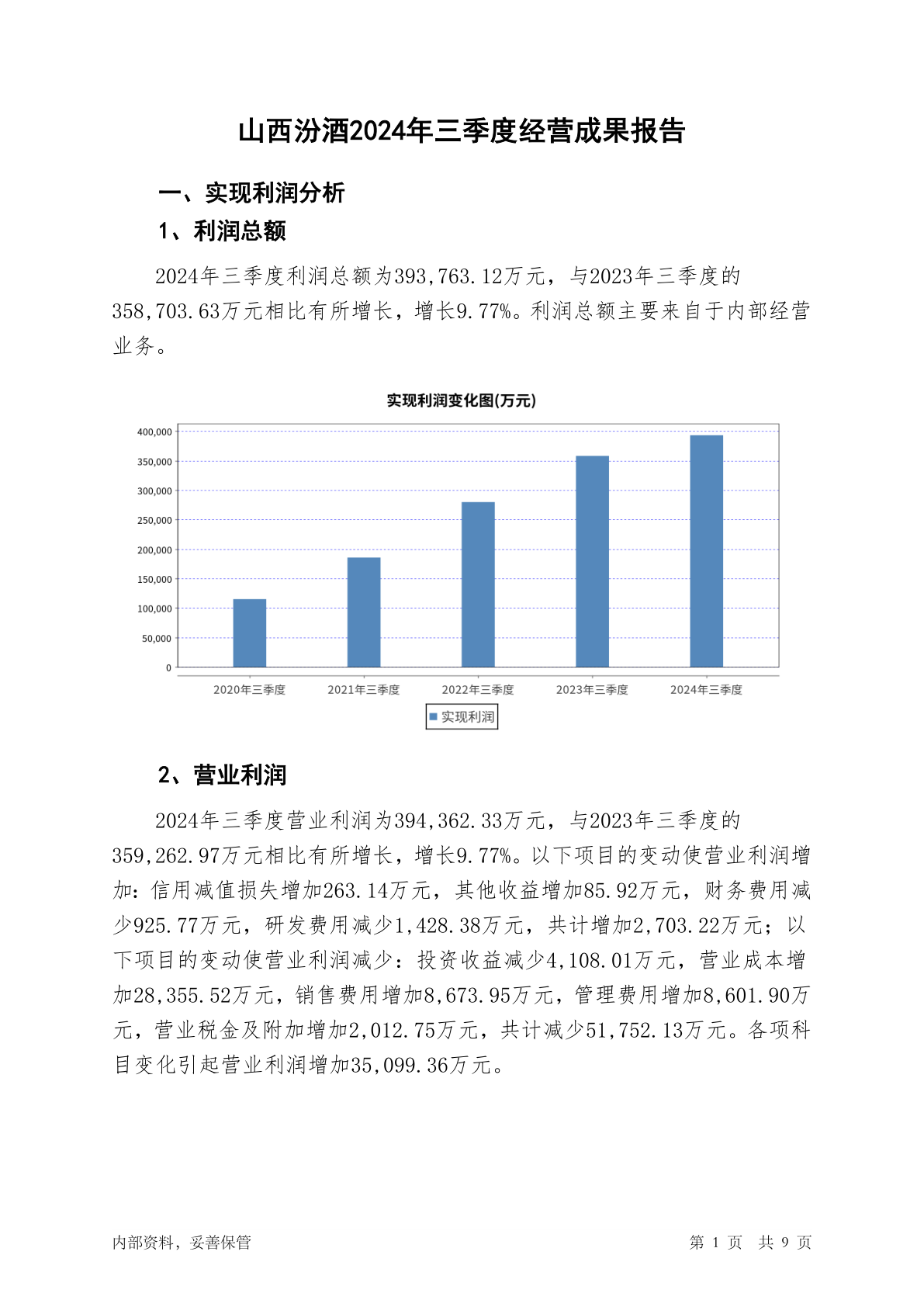 山西汾酒2024年三季度经营成果报告

一、实现利润分析

1、利润总额

2024年三季度利润总额为393,763.12万元，与2023年三季度的358,703.63万元相比有所增长，增长9.77%。利润总额主要来自于内部经营业务。

实现利润变化图(万元)

400,000
350,000
300,000
250,000
200,000
150,000
100,000
50,000
0

2020年三季度 2021年三季度 2022年三季度 2023年三季度 2024年三季度

实现利润

2、营业利润

2024年三季度营业利润为394,362.33万元，与2023年三季度的359,262.97万元相比有所增长，增长9.77%。以下项目的变动使营业利润增加：信用减值损失增加263.14万元，其他收益增加85.92万元，财务费用减少925.77万元，研发费用减少1,428.38万元，共计增加2,703.22万元；以下项目的变动使营业利润减少：投资收益减少4,108.01万元，营业成本增加28,355.52万元，销售费用增加8,673.95万元，管理费用增加8,601.90万元，营业税金及附加增加2,012.75万元，共计减少51,752.13万元。各项科目变化引起营业利润增加35,099.36万元。

内部资料，妥善保管

第 1 页 共 9 页